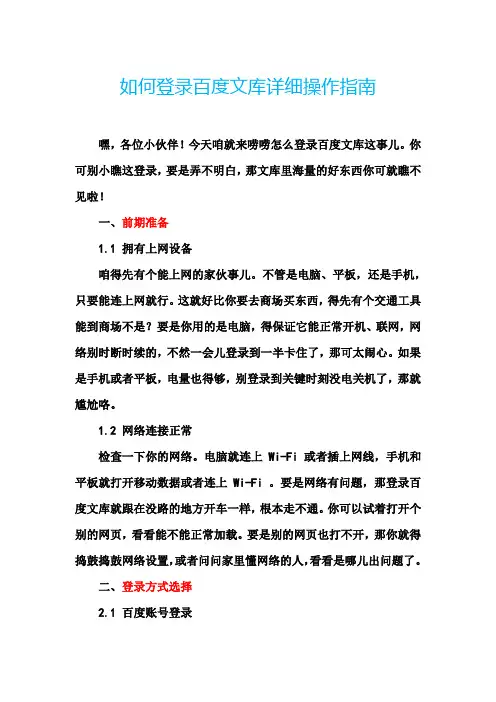 如何登录百度文库详细操作指南

嘿，各位小伙伴！今天咱就来唠唠怎么登录百度文库这事儿。你可别小瞧这登录，要是弄不明白，那文库里海量的好东西你可就瞧不见啦！

一、前期准备

1.1 拥有上网设备

咱得先有个能上网的家伙事儿。不管是电脑、平板，还是手机，只要能连上网就行。这就好比你要去商场买东西，得先有个交通工具能到商场不是？要是你用的是电脑，得保证它能正常开机、联网，网络别时断时续的，不然一会儿登录到一半卡住了，那可太闹心。如果是手机或者平板，电量也得够，别登录到关键时刻没电关机了，那就尴尬咯。

1.2 网络连接正常

检查一下你的网络。电脑就连上 Wi-Fi 或者插上网线，手机和平板就打开移动数据或者连上 Wi-Fi 。要是网络有问题，那登录百度文库就跟在没路的地方开车一样，根本走不通。你可以试着打开个别的网页，看看能不能正常加载。要是别的网页也打不开，那你就得捣鼓捣鼓网络设置，或者问问家里懂网络的人，看看是哪儿出问题了。

二、登录方式选择

2.1 百度账号登录